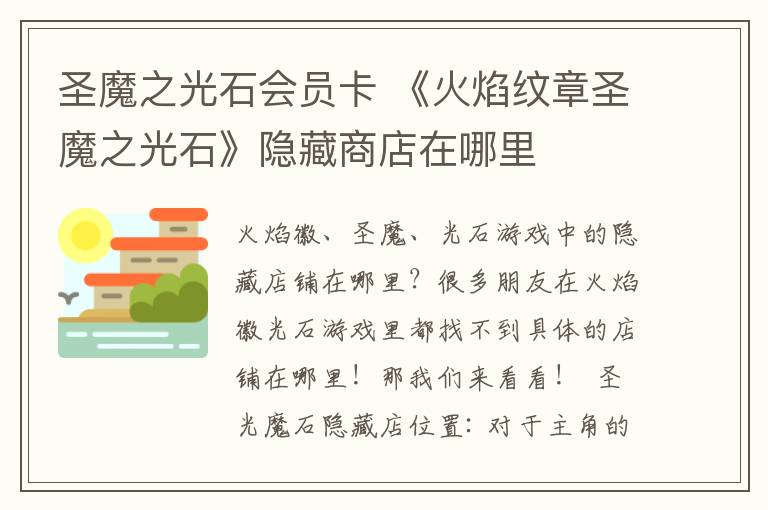 圣魔之光石会员卡 《火焰纹章圣魔之光石》隐藏商店在哪里

火焰徽、圣魔、光石游戏中的隐藏店铺在哪里？很多朋友在火焰徽光石游戏里都找不到具体的店铺在哪里！那我们来看看！ 圣光魔石隐藏店位置：对于主角的